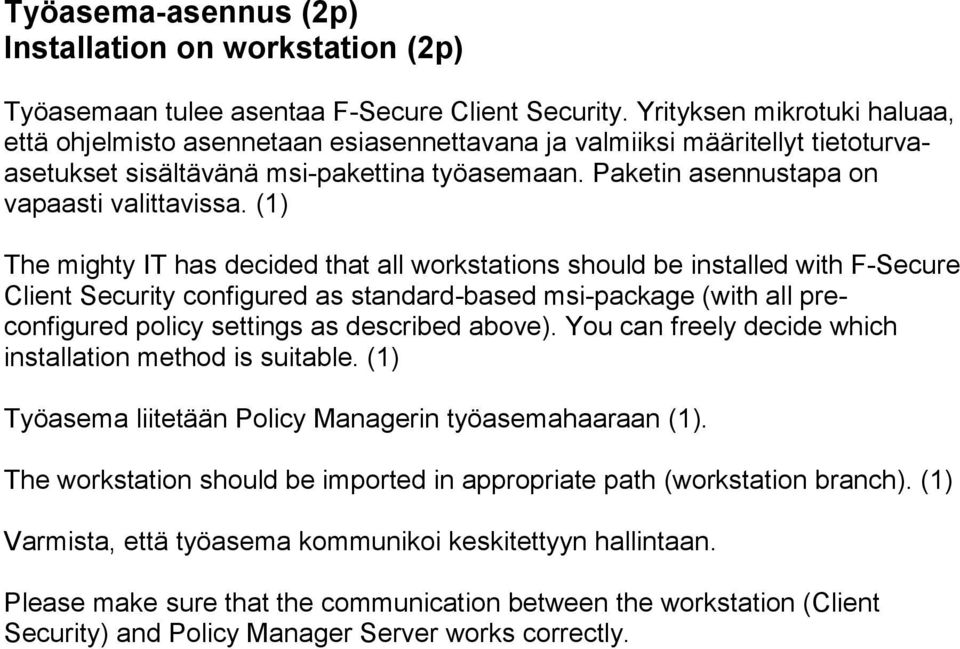 Työasema-asennus (2p)
Installation on workstation (2p)

Työasemaan tulee asentaa F-Secure Client Security. Yrityksen mikrotuki haluaa, että ohjelmisto asennetaan esiasennettavana ja valmiiksi määritellyt tietoturva-asetukset sisältävänä msi-pakettina työasemaan. Paketin asennustapa on vapaasti valittavissa. (1)

The mighty IT has decided that all workstations should be installed with F-Secure Client Security configured as standard-based msi-package (with all pre-configured policy settings as described above). You can freely decide which installation method is suitable. (1)

Työasema liitetään Policy Managerin työasemahaaraan (1).

The workstation should be imported in appropriate path (workstation branch). (1)

Varmista, että työasema kommunikoi keskitettyyn hallintaan.

Please make sure that the communication between the workstation (Client Security) and Policy Manager Server works correctly.